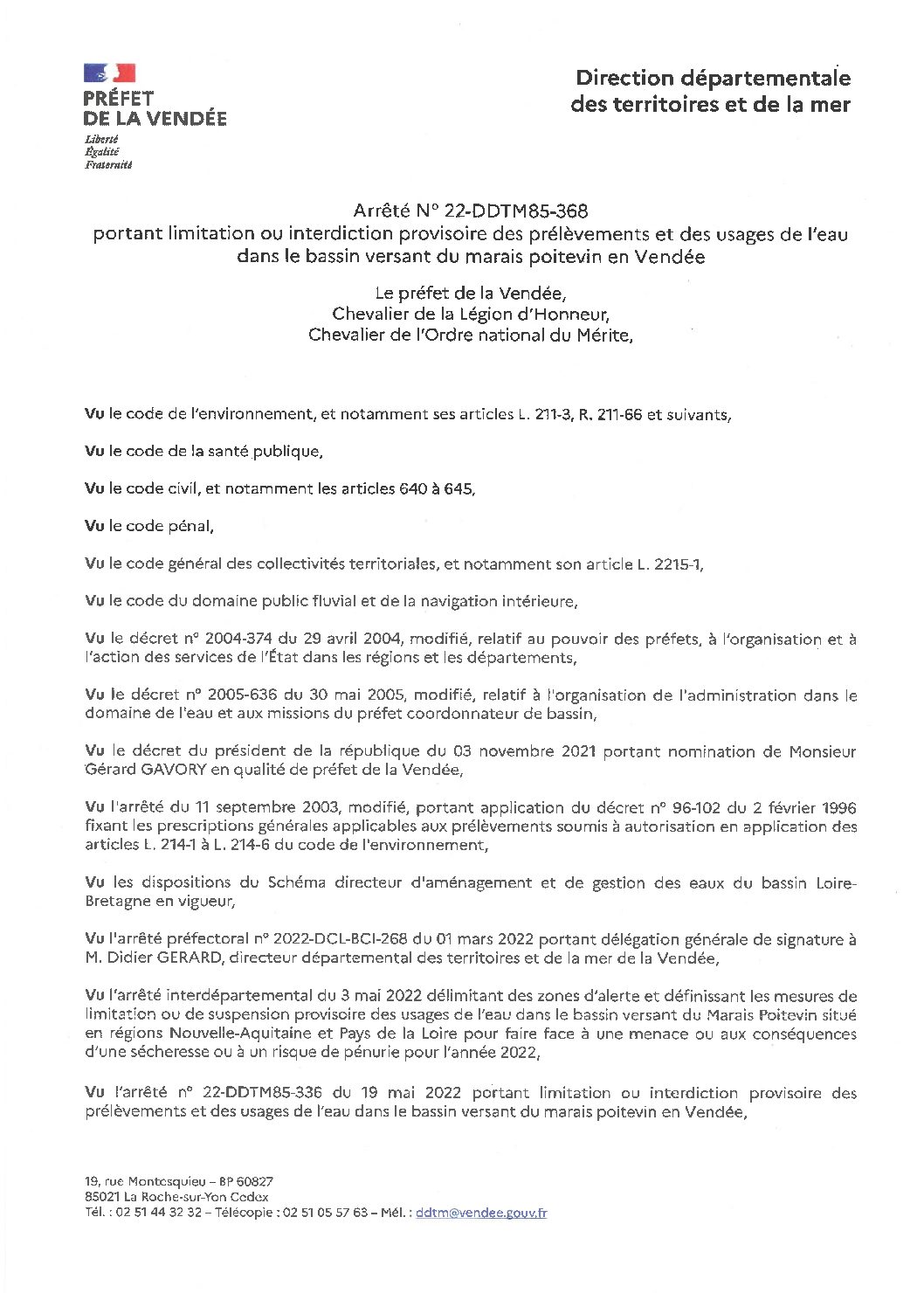 PRÉFET
DE LA VENDÉE
Liberté
Égalité
Fraternité

Direction départementale
des territoires et de la mer

Arrêté N° 22-DDTM85-368
portant limitation ou interdiction provisoire des prélèvements et des usages de l'eau dans le bassin versant du marais poitevin en Vendée

Le préfet de la Vendée,
Chevalier de la Légion d'Honneur,
Chevalier de l'Ordre national du Mérite,

Vu le code de l'environnement, et notamment ses articles L. 211-3, R. 211-66 et suivants,

Vu le code de la santé publique,

Vu le code civil, et notamment les articles 640 à 645,

Vu le code pénal,

Vu le code général des collectivités territoriales, et notamment son article L. 2215-1,

Vu le code du domaine public fluvial et de la navigation intérieure,

Vu le décret n° 2004-374 du 29 avril 2004, modifié, relatif au pouvoir des préfets, à l'organisation et à l'action des services de l'État dans les régions et les départements,

Vu le décret n° 2005-636 du 30 mai 2005, modifié, relatif à l'organisation de l'administration dans le domaine de l'eau et aux missions du préfet coordonnateur de bassin,

Vu le décret du président de la république du 03 novembre 2021 portant nomination de Monsieur Gérard GAVORY en qualité de préfet de la Vendée,

Vu l'arrêté du 11 septembre 2003, modifié, portant application du décret n° 96-102 du 2 février 1996 fixant les prescriptions générales applicables aux prélèvements soumis à autorisation en application des articles L. 214-1 à L. 214-6 du code de l'environnement,

Vu les dispositions du Schéma directeur d'aménagement et de gestion des eaux du bassin Loire-Bretagne en vigueur,

Vu l'arrêté préfectoral n° 2022-DCL-BCI-268 du 01 mars 2022 portant délégation générale de signature à M. Didier GERARD, directeur départemental des territoires et de la mer de la Vendée,

Vu l'arrêté interdépartemental du 3 mai 2022 délimitant des zones d'alerte et définissant les mesures de limitation ou de suspension provisoire des usages de l'eau dans le bassin versant du Marais Poitevin situé en régions Nouvelle-Aquitaine et Pays de la Loire pour faire face à une menace ou aux conséquences d'une sécheresse ou à un risque de pénurie pour l'année 2022,

Vu l'arrêté n° 22-DDTM85-336 du 19 mai 2022 portant limitation ou interdiction provisoire des prélèvements et des usages de l'eau dans le bassin versant du marais poitevin en Vendée,

19, rue Montesquieu – BP 60827
85021 La Roche-sur-Yon Cedex
Tél. : 02 51 44 32 32 – Télécopie : 02 51 05 57 63 – Mél. : ddtm@vendee.gouv.fr